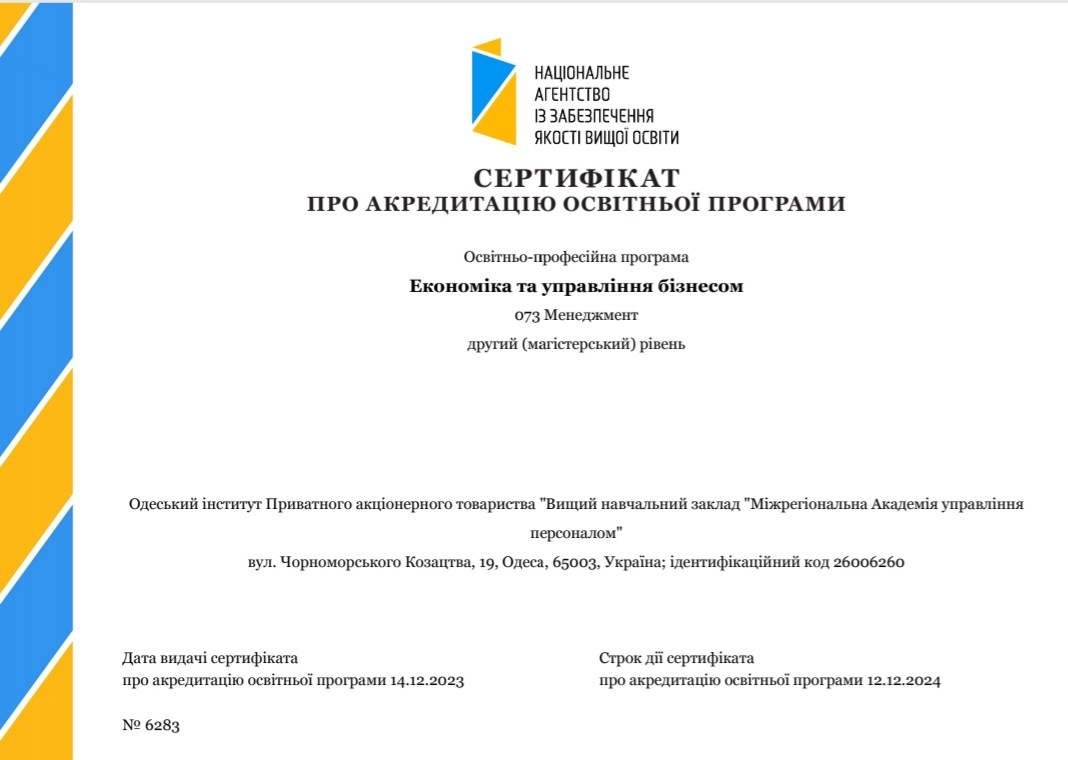 НАЦІОНАЛЬНЕ
АГЕНТСТВО
ІЗ ЗАБЕЗПЕЧЕННЯ
ЯКОСТІ ВИЩОЇ ОСВІТИ

СЕРТИФІКАТ
ПРО АКРЕДИТАЦІЮ ОСВІТНЬОЇ ПРОГРАМИ

Освітньо-професійна програма
Економіка та управління бізнесом
073 Менеджмент
другий (магістерський) рівень

Одеський інститут Приватного акціонерного товариства "Вищий навчальний заклад "Міжрегіональна Академія управління персоналом"
вул. Чорноморського Козацтва, 19, Одеса, 65003, Україна; ідентифікаційний код 26006260

Дата видачі сертифіката
про акредитацію освітньої програми 14.12.2023

Строк дії сертифіката
про акредитацію освітньої програми 12.12.2024

№ 6283